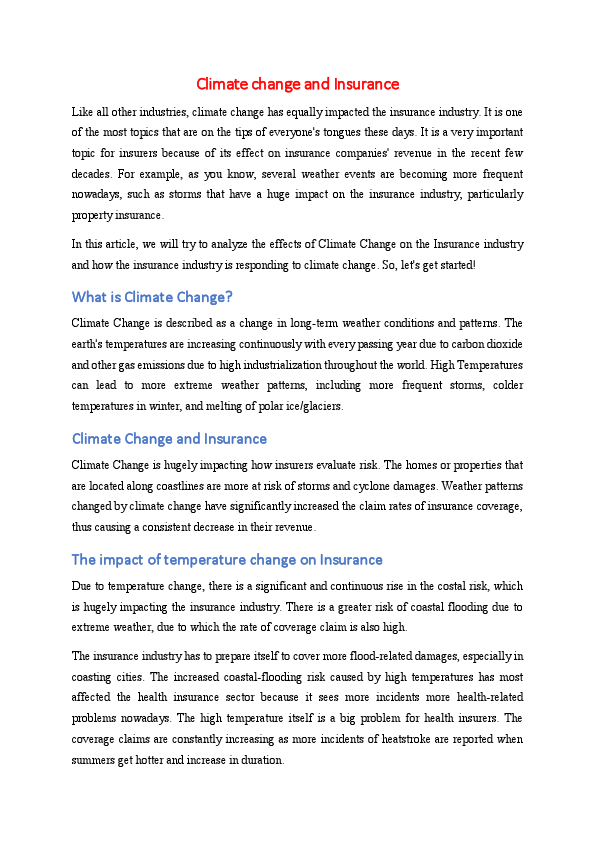 Climate change and Insurance

Like all other industries, climate change has equally impacted the insurance industry. It is one of the most topics that are on the tips of everyone's tongues these days. It is a very important topic for insurers because of its effect on insurance companies' revenue in the recent few decades. For example, as you know, several weather events are becoming more frequent nowadays, such as storms that have a huge impact on the insurance industry, particularly property insurance.

In this article, we will try to analyze the effects of Climate Change on the Insurance industry and how the insurance industry is responding to climate change. So, let's get started!

What is Climate Change?

Climate Change is described as a change in long-term weather conditions and patterns. The earth's temperatures are increasing continuously with every passing year due to carbon dioxide and other gas emissions due to high industrialization throughout the world. High Temperatures can lead to more extreme weather patterns, including more frequent storms, colder temperatures in winter, and melting of polar ice/glaciers.

Climate Change and Insurance

Climate Change is hugely impacting how insurers evaluate risk. The homes or properties that are located along coastlines are more at risk of storms and cyclone damages. Weather patterns changed by climate change have significantly increased the claim rates of insurance coverage, thus causing a consistent decrease in their revenue.

The impact of temperature change on Insurance

Due to temperature change, there is a significant and continuous rise in the costal risk, which is hugely impacting the insurance industry. There is a greater risk of coastal flooding due to extreme weather, due to which the rate of coverage claim is also high.

The insurance industry has to prepare itself to cover more flood-related damages, especially in coasting cities. The increased coastal-flooding risk caused by high temperatures has most affected the health insurance sector because it sees more incidents more health-related problems nowadays. The high temperature itself is a big problem for health insurers. The coverage claims are constantly increasing as more incidents of heatstroke are reported when summers get hotter and increase in duration.